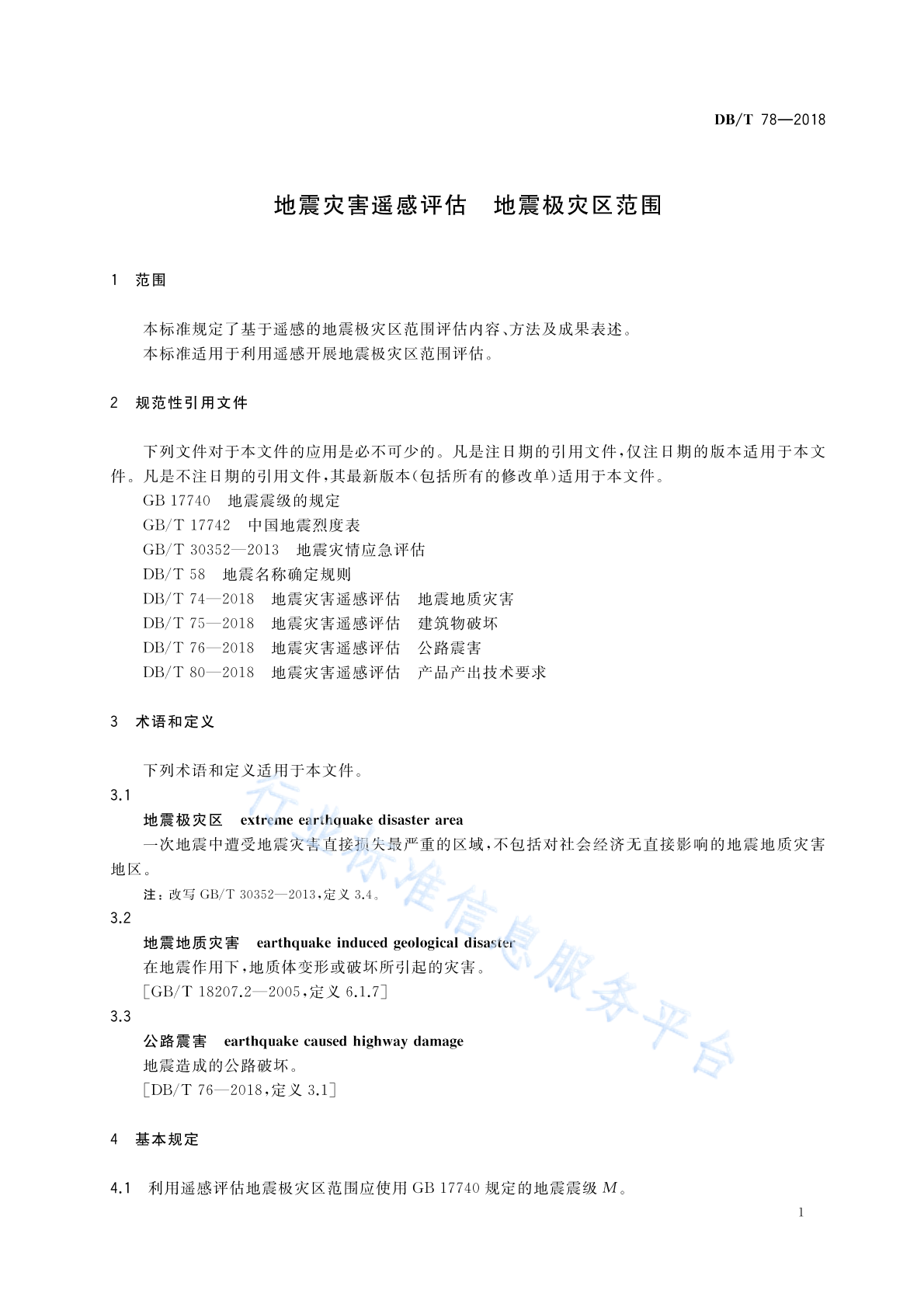 DB/T 78—2018

地震灾害遥感评估　地震极灾区范围

1　范围

本标准规定了基于遥感的地震极灾区范围评估内容、方法及成果表述。
本标准适用于利用遥感开展地震极灾区范围评估。

2　规范性引用文件

下列文件对于本文件的应用是必不可少的。凡是注日期的引用文件，仅注日期的版本适用于本文件。凡是不注日期的引用文件，其最新版本(包括所有的修改单)适用于本文件。
GB 17740　地震震级的规定
GB/T 17742　中国地震烈度表
GB/T 30352—2013　地震灾情应急评估
DB/T 58　地震名称确定规则
DB/T 74—2018　地震灾害遥感评估　地震地质灾害
DB/T 75—2018　地震灾害遥感评估　建筑物破坏
DB/T 76—2018　地震灾害遥感评估　公路震害
DB/T 80—2018　地震灾害遥感评估　产品产出技术要求

3　术语和定义

下列术语和定义适用于本文件。
3.1
地震极灾区　extreme earthquake disaster area
一次地震中遭受地震灾害直接损失最严重的区域，不包括对社会经济无直接影响的地震地质灾害地区。
注：改写 GB/T 30352—2013，定义 3.4。
3.2
地震地质灾害　earthquake induced geological disaster
在地震作用下，地质体变形或破坏所引起的灾害。
[GB/T 18207.2—2005，定义 6.1.7]
3.3
公路震害　earthquake caused highway damage
地震造成的公路破坏。
[DB/T 76—2018，定义 3.1]

4　基本规定

4.1　利用遥感评估地震极灾区范围应使用 GB 17740 规定的地震震级 $M$。

1

行业标准信息服务平台